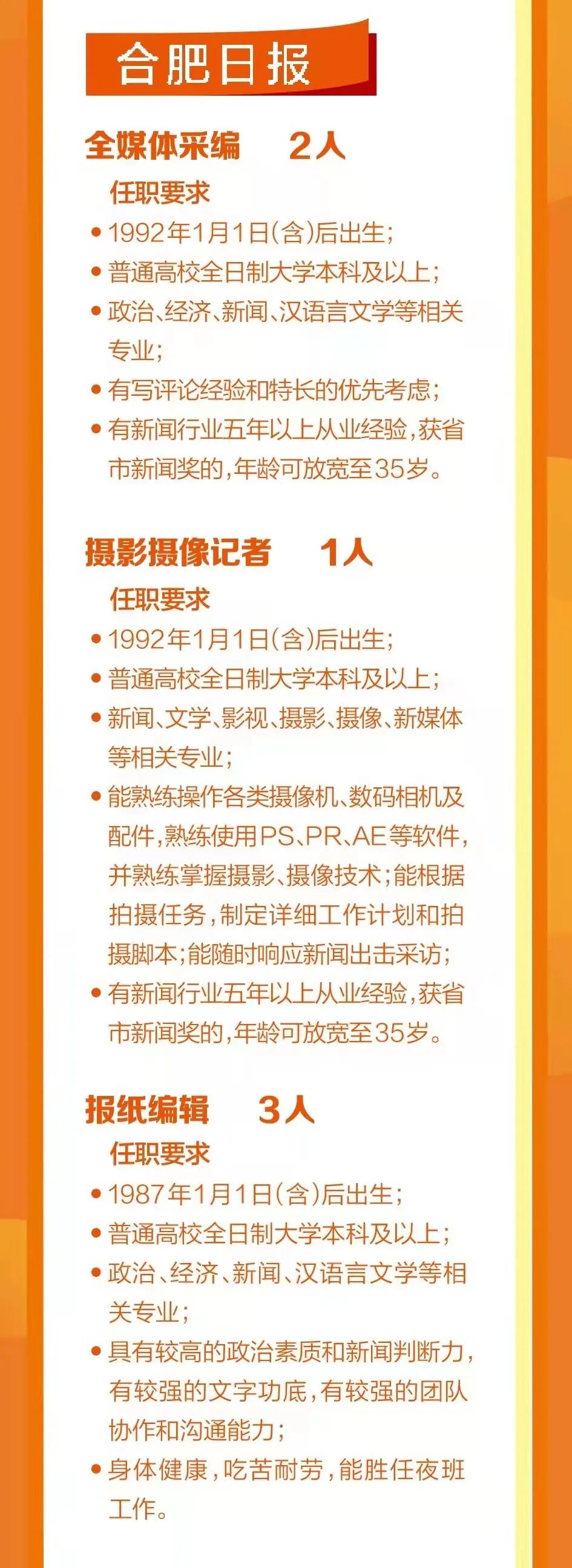 合肥日报

全媒体采编 2人

任职要求

• 1992年1月1日(含)后出生;

• 普通高校全日制大学本科及以上;

• 政治、经济、新闻、汉语言文学等相关专业;

• 有写评论经验和特长的优先考虑;

• 有新闻行业五年以上从业经验,获省市新闻奖的,年龄可放宽至35岁。

摄影摄像记者 1人

任职要求

• 1992年1月1日(含)后出生;

• 普通高校全日制大学本科及以上;

• 新闻、文学、影视、摄影、摄像、新媒体等相关专业;

• 能熟练操作各类摄像机、数码相机及配件,熟练使用PS、PR、AE等软件,并熟练掌握摄影、摄像技术;能根据拍摄任务,制定详细工作计划和拍摄脚本;能随时响应新闻出击采访;

• 有新闻行业五年以上从业经验,获省市新闻奖的,年龄可放宽至35岁。

报纸编辑 3人

任职要求

• 1987年1月1日(含)后出生;

• 普通高校全日制大学本科及以上;

• 政治、经济、新闻、汉语言文学等相关专业;

• 具有较高的政治素质和新闻判断力,有较强的文字功底,有较强的团队协作和沟通能力;

• 身体健康,吃苦耐劳,能胜任夜班工作。